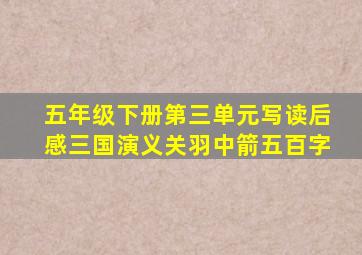 五年级下册第三单元写读后感三国演义关羽中箭五百字